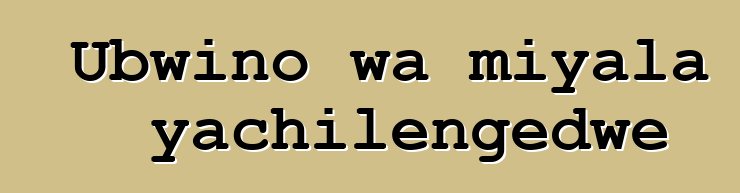 Ubwino wa miyala yachilengedwe